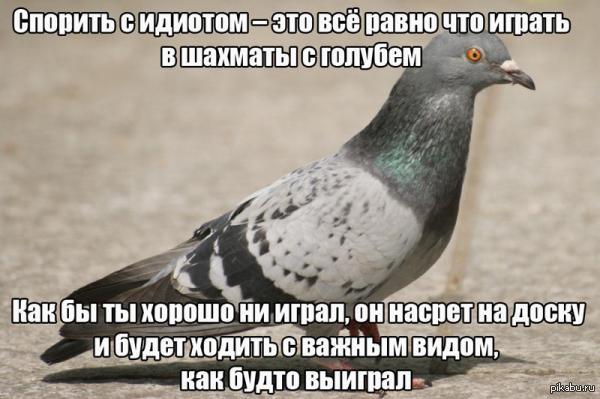 Спорить с идиотом – это всё равно что играть в шахматы с голубем

Как бы ты хорошо ни играл, он насрет на доску и будет ходить с важным видом, как будто выиграл

pikabu.ru